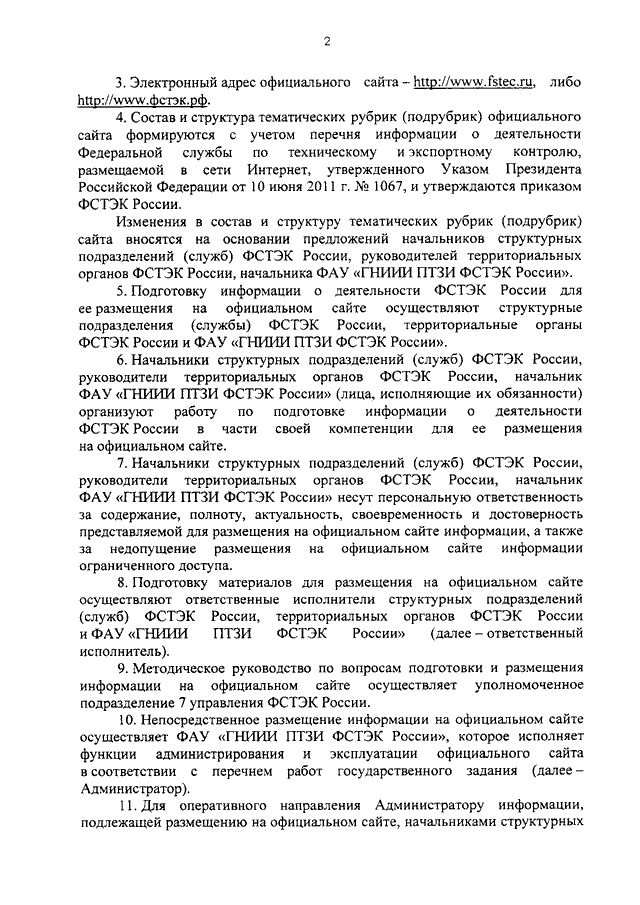 2

3. Электронный адрес официального сайта – http://www.fstec.ru, либо http://www.фстэк.рф.

4. Состав и структура тематических рубрик (подрубрик) официального сайта формируются с учетом перечня информации о деятельности Федеральной службы по техническому и экспортному контролю, размещаемой в сети Интернет, утвержденного Указом Президента Российской Федерации от 10 июня 2011 г. № 1067, и утверждаются приказом ФСТЭК России.

Изменения в состав и структуру тематических рубрик (подрубрик) сайта вносятся на основании предложений начальников структурных подразделений (служб) ФСТЭК России, руководителей территориальных органов ФСТЭК России, начальника ФАУ «ГНИИИ ПТЗИ ФСТЭК России».

5. Подготовку информации о деятельности ФСТЭК России для ее размещения на официальном сайте осуществляют структурные подразделения (службы) ФСТЭК России, территориальные органы ФСТЭК России и ФАУ «ГНИИИ ПТЗИ ФСТЭК России».

6. Начальники структурных подразделений (служб) ФСТЭК России, руководители территориальных органов ФСТЭК России, начальник ФАУ «ГНИИИ ПТЗИ ФСТЭК России» (лица, исполняющие их обязанности) организуют работу по подготовке информации о деятельности ФСТЭК России в части своей компетенции для ее размещения на официальном сайте.

7. Начальники структурных подразделений (служб) ФСТЭК России, руководители территориальных органов ФСТЭК России, начальник ФАУ «ГНИИИ ПТЗИ ФСТЭК России» несут персональную ответственность за содержание, полноту, актуальность, своевременность и достоверность представляемой для размещения на официальном сайте информации, а также за недопущение размещения на официальном сайте информации ограниченного доступа.

8. Подготовку материалов для размещения на официальном сайте осуществляют ответственные исполнители структурных подразделений (служб) ФСТЭК России, территориальных органов ФСТЭК России и ФАУ «ГНИИИ ПТЗИ ФСТЭК России» (далее – ответственный исполнитель).

9. Методическое руководство по вопросам подготовки и размещения информации на официальном сайте осуществляет уполномоченное подразделение 7 управления ФСТЭК России.

10. Непосредственное размещение информации на официальном сайте осуществляет ФАУ «ГНИИИ ПТЗИ ФСТЭК России», которое исполняет функции администрирования и эксплуатации официального сайта в соответствии с перечнем работ государственного задания (далее – Администратор).

11. Для оперативного направления Администратору информации, подлежащей размещению на официальном сайте, начальниками структурных